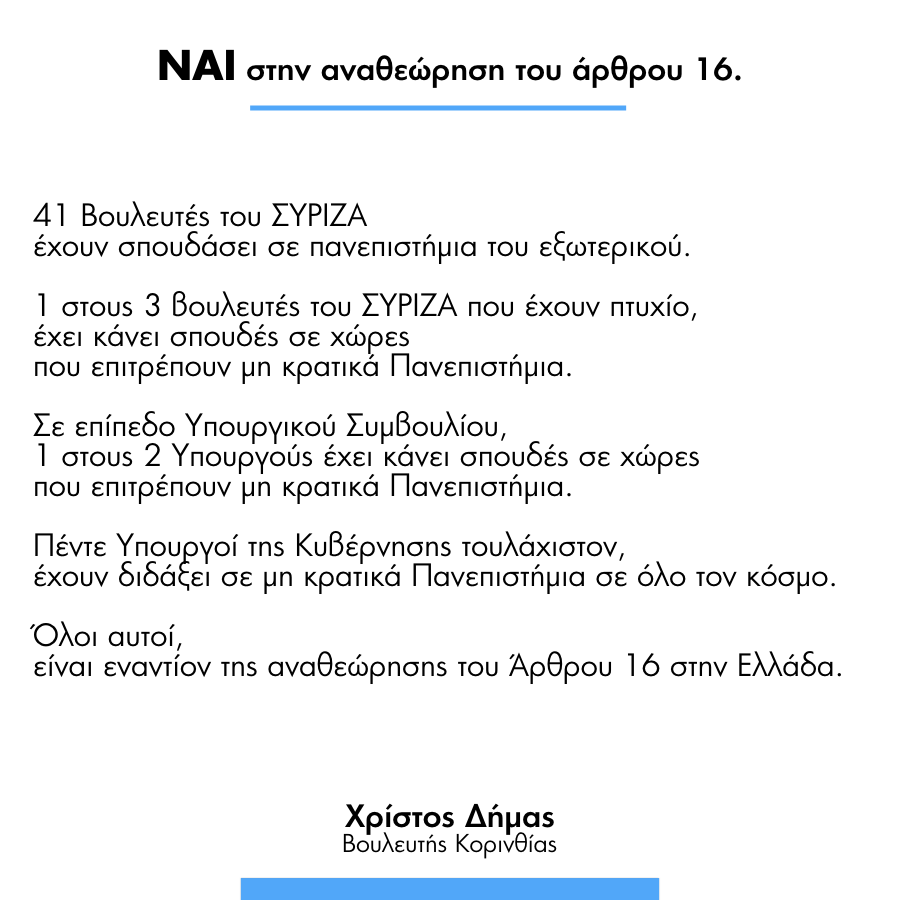 ΝΑΙ στην αναθεώρηση του άρθρου 16.

41 Βουλευτές του ΣΥΡΙΖΑ
έχουν σπουδάσει σε πανεπιστήμια του εξωτερικού.

1 στους 3 βουλευτές του ΣΥΡΙΖΑ που έχουν πτυχίο,
έχει κάνει σπουδές σε χώρες
που επιτρέπουν μη κρατικά Πανεπιστήμια.

Σε επίπεδο Υπουργικού Συμβουλίου,
1 στους 2 Υπουργούς έχει κάνει σπουδές σε χώρες
που επιτρέπουν μη κρατικά Πανεπιστήμια.

Πέντε Υπουργοί της Κυβέρνησης τουλάχιστον,
έχουν διδάξει σε μη κρατικά Πανεπιστήμια σε όλο τον κόσμο.

Όλοι αυτοί,
είναι εναντίον της αναθεώρησης του Άρθρου 16 στην Ελλάδα.

Χρίστος Δήμας
Βουλευτής Κορινθίας